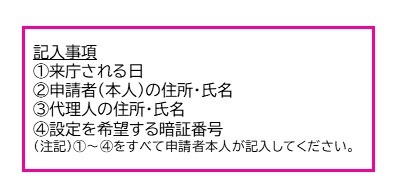 記入事項
①来庁される日
②申請者(本人)の住所・氏名
③代理人の住所・氏名
④設定を希望する暗証番号
(注記)①～④をすべて申請者本人が記入してください。